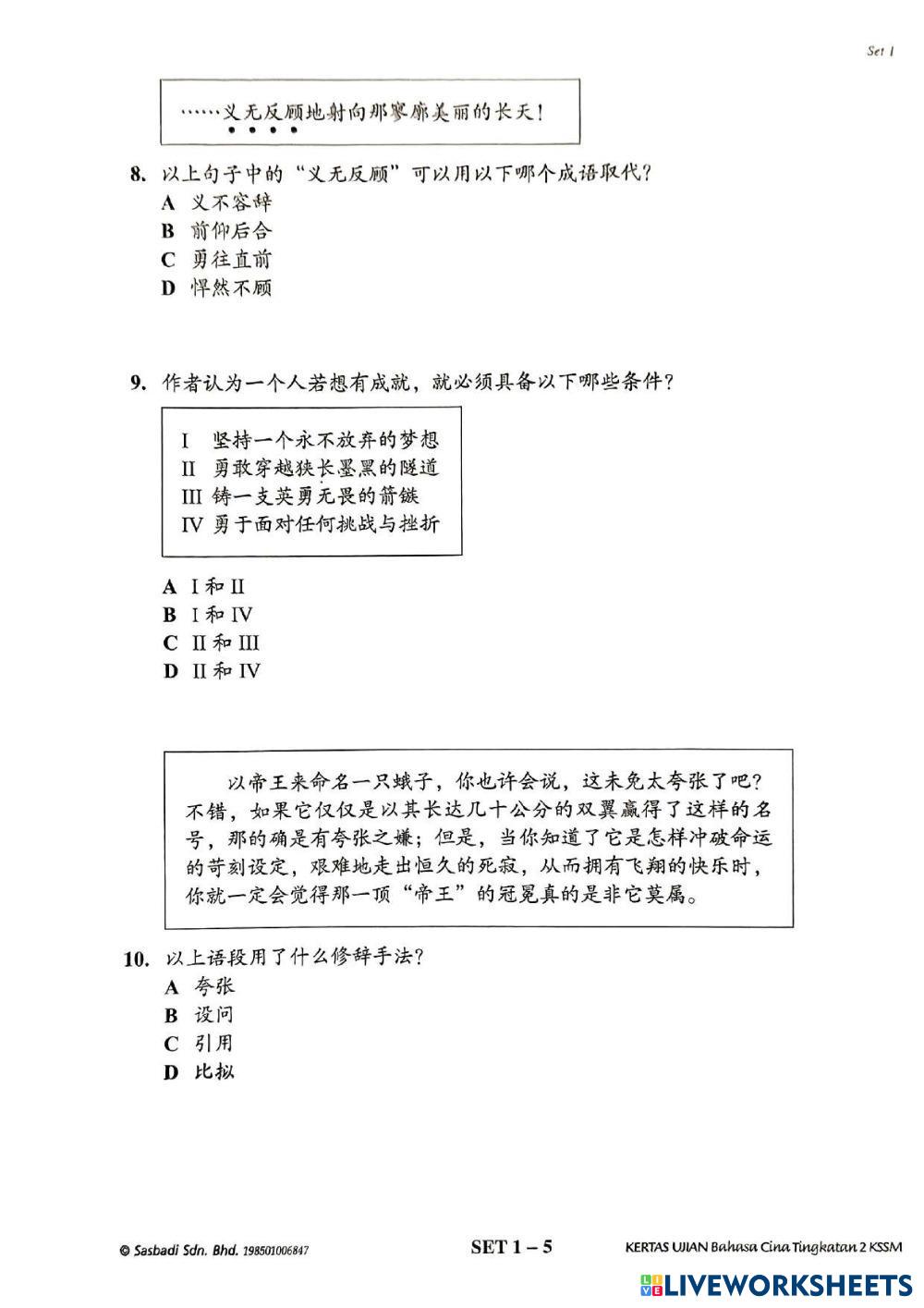 Set 1

……义无反顾地射向那寥廓美丽的长天！

8. 以上句子中的“义无反顾”可以用以下哪个成语取代？
A 义不容辞
B 前仰后合
C 勇往直前
D 悍然不顾

9. 作者认为一个人若想有成就，就必须具备以下哪些条件？

I 坚持一个永不放弃的梦想
II 勇敢穿越狭长墨黑的隧道
III 铸一支英勇无畏的箭镞
IV 勇于面对任何挑战与挫折

A I 和 II
B I 和 IV
C II 和 III
D II 和 IV

以帝王来命名一只蛾子，你也许会说，这未免太夸张了吧？不错，如果它仅仅是以其长达几十公分的双翼赢得了这样的名号，那的确是有夸张之嫌；但是，当你知道了它是怎样冲破命运的苛刻设定，艰难地走出恒久的死寂，从而拥有飞翔的快乐时，你就一定会觉得那一顶“帝王”的冠冕真的是非它莫属。

10. 以上语段用了什么修辞手法？
A 夸张
B 设问
C 引用
D 比拟

© Sasbadi Sdn. Bhd. 198501006847

SET 1 – 5

KERTAS UJIAN Bahasa Cina Tingkatan 2 KSSM

LIVEWORKSHEETS